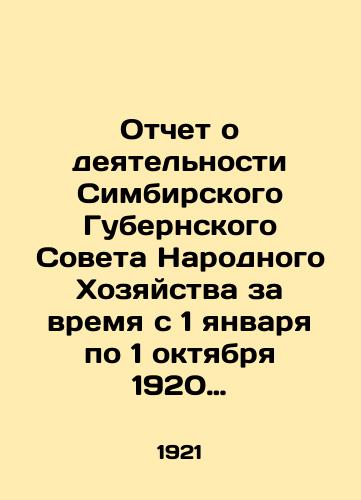 Отчет о деятельности Симбирского Губернского Совета Народного Хозяйства за время с 1 января по 1 октября 1920…

1921